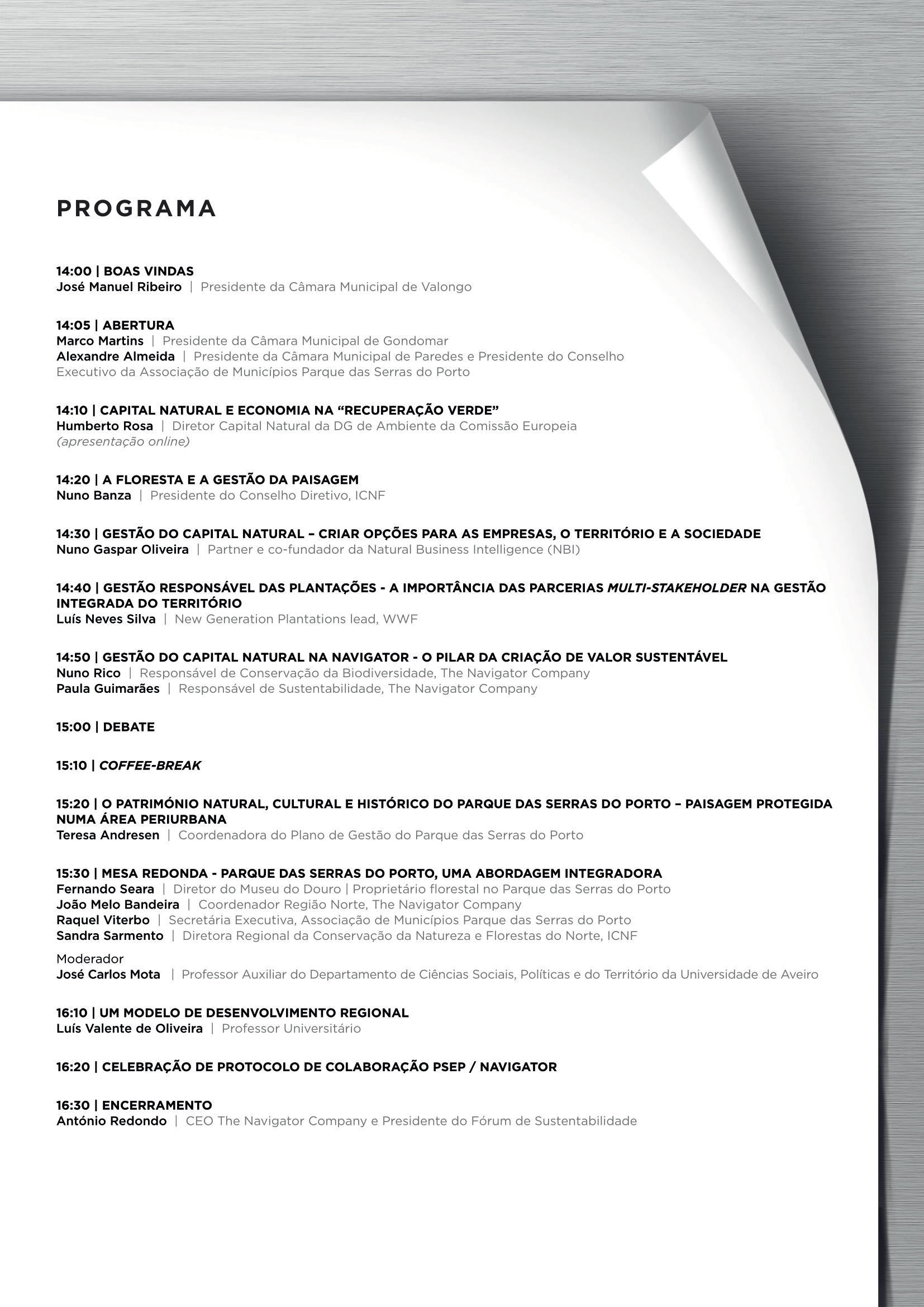 PROGRAMA

14:00 | BOAS VINDAS
José Manuel Ribeiro | Presidente da Câmara Municipal de Valongo

14:05 | ABERTURA
Marco Martins | Presidente da Câmara Municipal de Gondomar
Alexandre Almeida | Presidente da Câmara Municipal de Paredes e Presidente do Conselho Executivo da Associação de Municípios Parque das Serras do Porto

14:10 | CAPITAL NATURAL E ECONOMIA NA “RECUPERAÇÃO VERDE”
Humberto Rosa | Diretor Capital Natural da DG de Ambiente da Comissão Europeia
(apresentação online)

14:20 | A FLORESTA E A GESTÃO DA PAISAGEM
Nuno Banza | Presidente do Conselho Diretivo, ICNF

14:30 | GESTÃO DO CAPITAL NATURAL – CRIAR OPÇÕES PARA AS EMPRESAS, O TERRITÓRIO E A SOCIEDADE
Nuno Gaspar Oliveira | Partner e co-fundador da Natural Business Intelligence (NBI)

14:40 | GESTÃO RESPONSÁVEL DAS PLANTAÇÕES - A IMPORTÂNCIA DAS PARCERIAS MULTI-STAKEHOLDER NA GESTÃO INTEGRADA DO TERRITÓRIO
Luís Neves Silva | New Generation Plantations lead, WWF

14:50 | GESTÃO DO CAPITAL NATURAL NA NAVIGATOR - O PILAR DA CRIAÇÃO DE VALOR SUSTENTÁVEL
Nuno Rico | Responsável de Conservação da Biodiversidade, The Navigator Company
Paula Guimarães | Responsável de Sustentabilidade, The Navigator Company

15:00 | DEBATE

15:10 | COFFEE-BREAK

15:20 | O PATRIMÓNIO NATURAL, CULTURAL E HISTÓRICO DO PARQUE DAS SERRAS DO PORTO – PAISAGEM PROTEGIDA NUMA ÁREA PERIURBANA
Teresa Andresen | Coordenadora do Plano de Gestão do Parque das Serras do Porto

15:30 | MESA REDONDA - PARQUE DAS SERRAS DO PORTO, UMA ABORDAGEM INTEGRADORA
Fernando Seara | Diretor do Museu do Douro | Proprietário florestal no Parque das Serras do Porto
João Melo Bandeira | Coordenador Região Norte, The Navigator Company
Raquel Viterbo | Secretária Executiva, Associação de Municípios Parque das Serras do Porto
Sandra Sarmento | Diretora Regional da Conservação da Natureza e Florestas do Norte, ICNF

Moderador
José Carlos Mota | Professor Auxiliar do Departamento de Ciências Sociais, Políticas e do Território da Universidade de Aveiro

16:10 | UM MODELO DE DESENVOLVIMENTO REGIONAL
Luís Valente de Oliveira | Professor Universitário

16:20 | CELEBRAÇÃO DE PROTOCOLO DE COLABORAÇÃO PSEP / NAVIGATOR

16:30 | ENCERRAMENTO
António Redondo | CEO The Navigator Company e Presidente do Fórum de Sustentabilidade